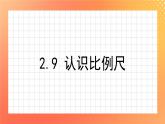 2.9 认识比例尺